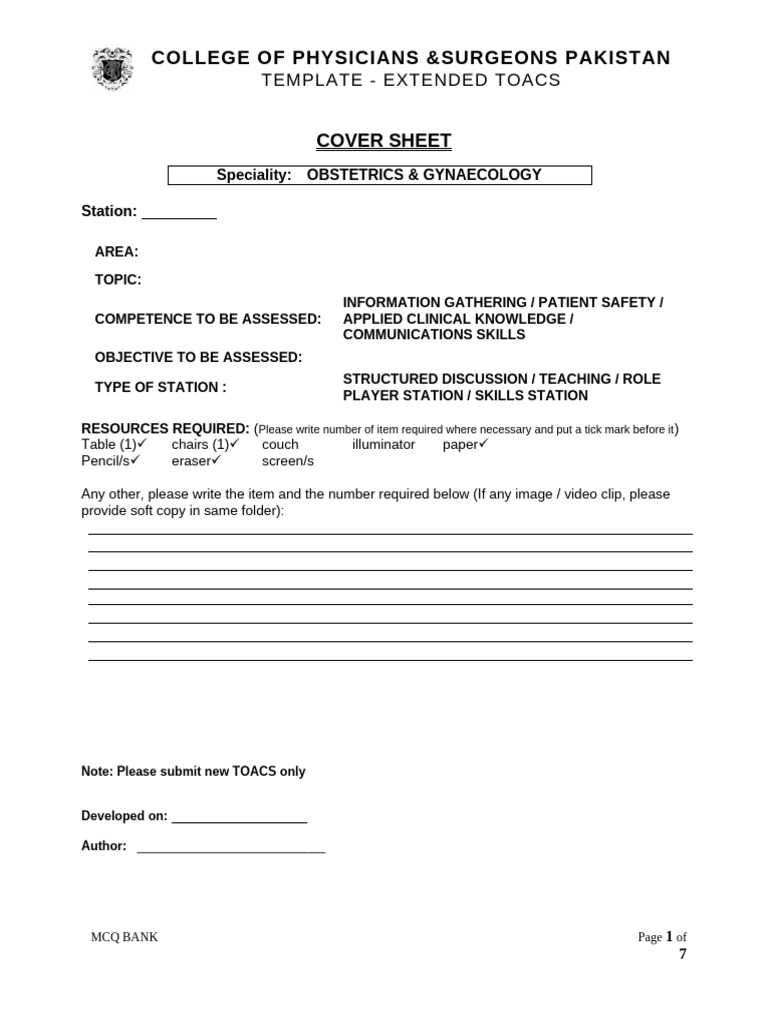 COLLEGE OF PHYSICIANS &SURGEONS PAKISTAN
TEMPLATE - EXTENDED TOACS

COVER SHEET

Speciality: OBSTETRICS & GYNAECOLOGY

Station: _________

AREA:

TOPIC:

COMPETENCE TO BE ASSESSED: INFORMATION GATHERING / PATIENT SAFETY / APPLIED CLINICAL KNOWLEDGE / COMMUNICATIONS SKILLS

OBJECTIVE TO BE ASSESSED:

TYPE OF STATION : STRUCTURED DISCUSSION / TEACHING / ROLE PLAYER STATION / SKILLS STATION

RESOURCES REQUIRED: (Please write number of item required where necessary and put a tick mark before it)
Table (1)✓ chairs (1)✓ couch illuminator paper✓
Pencil/s✓ eraser✓ screen/s

Any other, please write the item and the number required below (If any image / video clip, please provide soft copy in same folder):

Note: Please submit new TOACS only

Developed on: ___________________

Author: ___________________________

MCQ BANK

Page 1 of 7